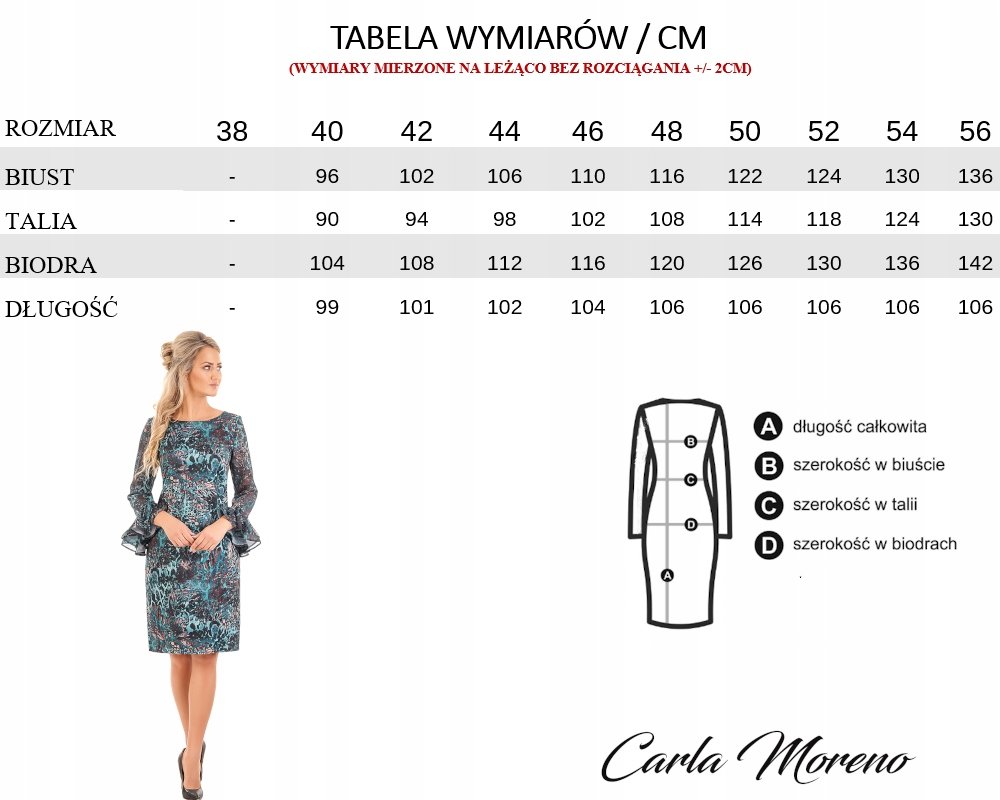 TABELA WYMIARÓW / CM

(WYMIARY MIERZONE NA LEŻĄCO BEZ ROZCIĄGANIA +/- 2CM)

| ROZMIAR | 38 | 40 | 42 | 44 | 46 | 48 | 50 | 52 | 54 | 56 |
|---|---|---|---|---|---|---|---|---|---|---|
| BIUST | - | 96 | 102 | 106 | 110 | 116 | 122 | 124 | 130 | 136 |
| TALIA | - | 90 | 94 | 98 | 102 | 108 | 114 | 118 | 124 | 130 |
| BIODRA | - | 104 | 108 | 112 | 116 | 120 | 126 | 130 | 136 | 142 |
| DŁUGOŚĆ | - | 99 | 101 | 102 | 104 | 106 | 106 | 106 | 106 | 106 |

B
C
D
A

A długość całkowita
B szerokość w biuście
C szerokość w talii
D szerokość w biodrach

Carla Moreno